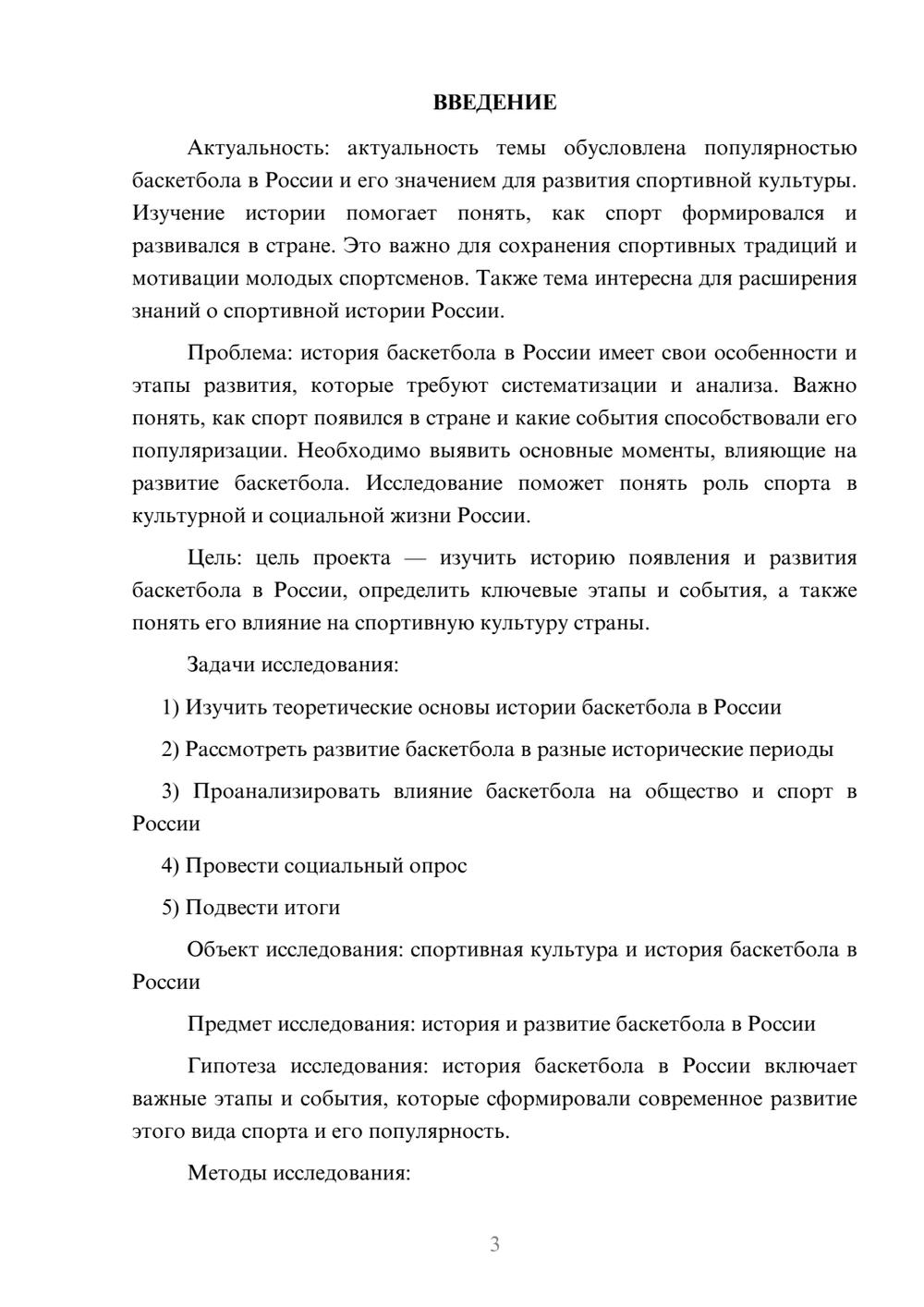 ВВЕДЕНИЕ

Актуальность: актуальность темы обусловлена популярностью баскетбола в России и его значением для развития спортивной культуры. Изучение истории помогает понять, как спорт формировался и развивался в стране. Это важно для сохранения спортивных традиций и мотивации молодых спортсменов. Также тема интересна для расширения знаний о спортивной истории России.

Проблема: история баскетбола в России имеет свои особенности и этапы развития, которые требуют систематизации и анализа. Важно понять, как спорт появился в стране и какие события способствовали его популяризации. Необходимо выявить основные моменты, влияющие на развитие баскетбола. Исследование поможет понять роль спорта в культурной и социальной жизни России.

Цель: цель проекта — изучить историю появления и развития баскетбола в России, определить ключевые этапы и события, а также понять его влияние на спортивную культуру страны.

Задачи исследования:

1) Изучить теоретические основы истории баскетбола в России

2) Рассмотреть развитие баскетбола в разные исторические периоды

3) Проанализировать влияние баскетбола на общество и спорт в России

4) Провести социальный опрос

5) Подвести итоги

Объект исследования: спортивная культура и история баскетбола в России

Предмет исследования: история и развитие баскетбола в России

Гипотеза исследования: история баскетбола в России включает важные этапы и события, которые сформировали современное развитие этого вида спорта и его популярность.

Методы исследования:

3